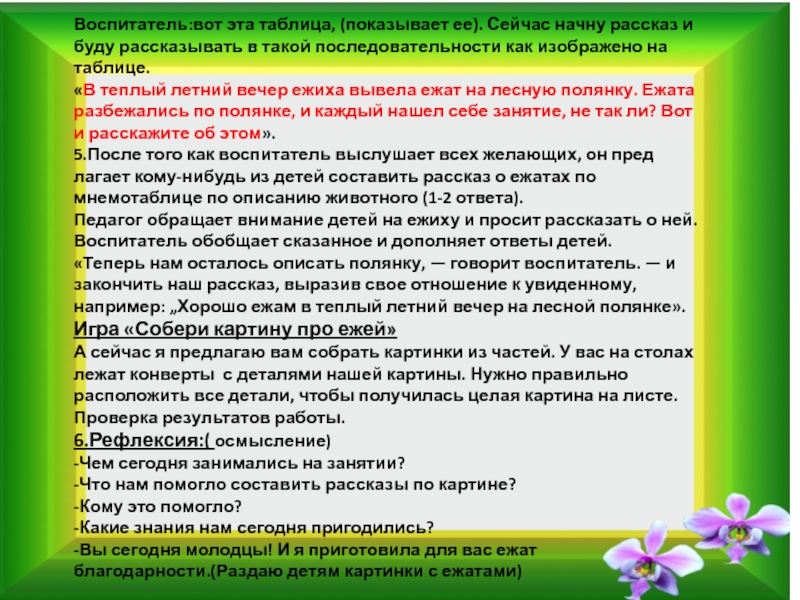 Воспитатель:вот эта таблица, (показывает ее). Сейчас начну рассказ и буду рассказывать в такой последовательности как изображено на таблице.
«В теплый летний вечер ежиха вывела ежат на лесную полянку. Ежата разбежались по полянке, и каждый нашел себе занятие, не так ли? Вот и расскажите об этом».
5.После того как воспитатель выслушает всех желающих, он пред лагает кому-нибудь из детей составить рассказ о ежатах по мнемотаблице по описанию животного (1-2 ответа).
Педагог обращает внимание детей на ежиху и просит рассказать о ней. Воспитатель обобщает сказанное и дополняет ответы детей.
«Теперь нам осталось описать полянку, — говорит воспитатель. — и закончить наш рассказ, выразив свое отношение к увиденному, например: „Хорошо ежам в теплый летний вечер на лесной полянке».
Игра «Собери картину про ежей»
А сейчас я предлагаю вам собрать картинки из частей. У вас на столах лежат конверты с деталями нашей картины. Нужно правильно расположить все детали, чтобы получилась целая картина на листе.
Проверка результатов работы.
6.Рефлексия:( осмысление)
-Чем сегодня занимались на занятии?
-Что нам помогло составить рассказы по картине?
-Кому это помогло?
-Какие знания нам сегодня пригодились?
-Вы сегодня молодцы! И я приготовила для вас ежат благодарности.(Раздаю детям картинки с ежатами)